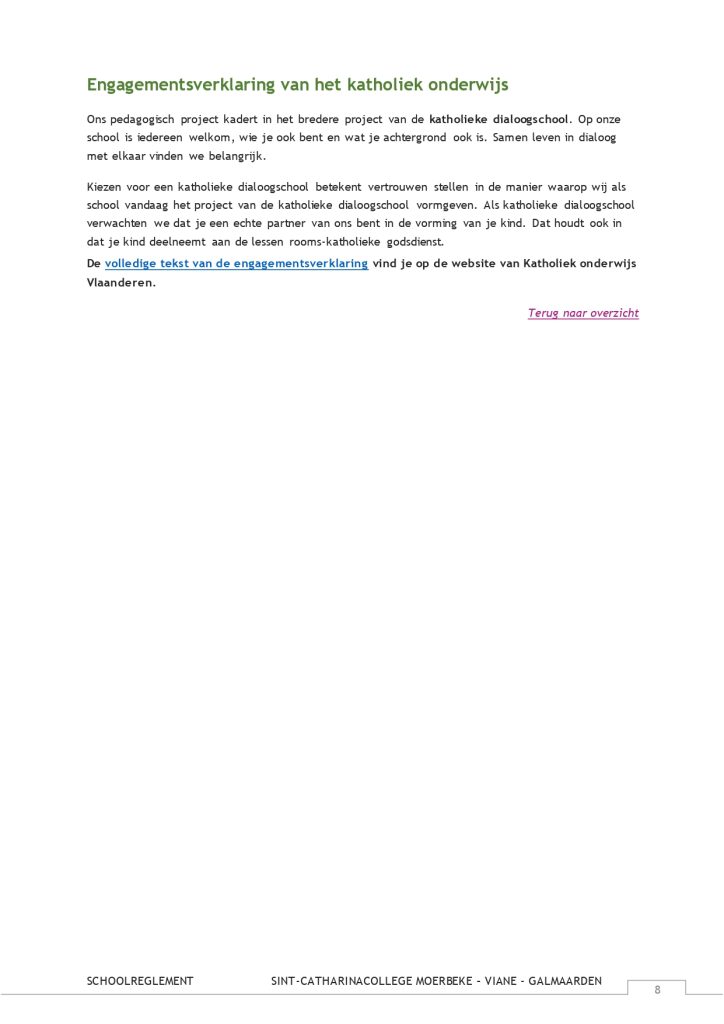 Engagementsverklaring van het katholiek onderwijs

Ons pedagogisch project kadert in het bredere project van de katholieke dialoogschool. Op onze school is iedereen welkom, wie je ook bent en wat je achtergrond ook is. Samen leven in dialoog met elkaar vinden we belangrijk.

Kiezen voor een katholieke dialoogschool betekent vertrouwen stellen in de manier waarop wij als school vandaag het project van de katholieke dialoogschool vormgeven. Als katholieke dialoogschool verwachten we dat je een echte partner van ons bent in de vorming van je kind. Dat houdt ook in dat je kind deelneemt aan de lessen rooms-katholieke godsdienst.
De volledige tekst van de engagementsverklaring vind je op de website van Katholiek onderwijs Vlaanderen.

Terug naar overzicht

SCHOOLREGLEMENT SINT-CATHARINACOLLEGE MOERBEKE – VIANE – GALMAARDEN
8